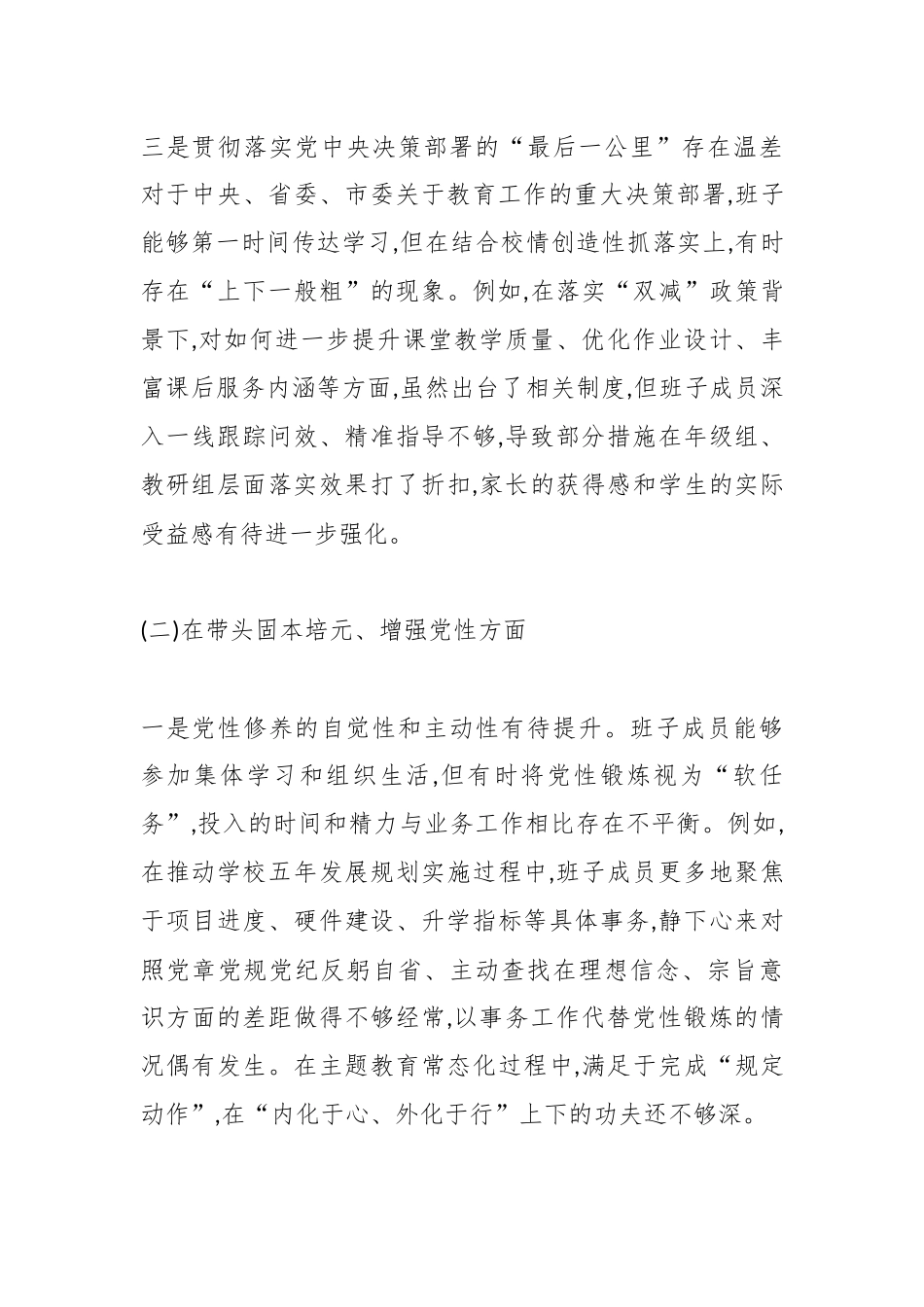 三是贯彻落实党中央决策部署的“最后一公里”存在温差对于中央、省委、市委关于教育工作的重大决策部署,班子能够第一时间传达学习,但在结合校情创造性抓落实上,有时存在“上下一般粗”的现象。例如,在落实“双减”政策背景下,对如何进一步提升课堂教学质量、优化作业设计、丰富课后服务内涵等方面,虽然出台了相关制度,但班子成员深入一线跟踪问效、精准指导不够,导致部分措施在年级组、教研组层面落实效果打了折扣,家长的获得感和学生的实际受益感有待进一步强化。

(二)在带头固本培元、增强党性方面

一是党性修养的自觉性和主动性有待提升。班子成员能够参加集体学习和组织生活,但有时将党性锻炼视为“软任务”,投入的时间和精力与业务工作相比存在不平衡。例如,在推动学校五年发展规划实施过程中,班子成员更多地聚焦于项目进度、硬件建设、升学指标等具体事务,静下心来对照党章党规党纪反躬自省、主动查找在理想信念、宗旨意识方面的差距做得不够经常,以事务工作代替党性锻炼的情况偶有发生。在主题教育常态化过程中,满足于完成“规定动作”,在“内化于心、外化于行”上下的功夫还不够深。